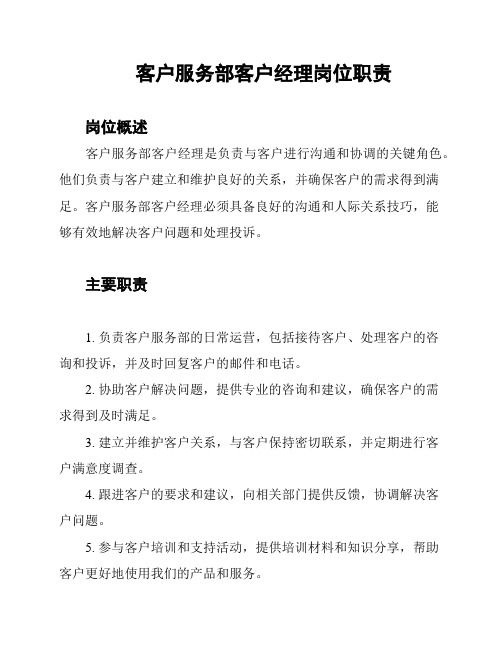 客户服务部客户经理岗位职责

岗位概述

客户服务部客户经理是负责与客户进行沟通和协调的关键角色。他们负责与客户建立和维护良好的关系，并确保客户的需求得到满足。客户服务部客户经理必须具备良好的沟通和人际关系技巧，能够有效地解决客户问题和处理投诉。

主要职责

1. 负责客户服务部的日常运营，包括接待客户、处理客户的咨询和投诉，并及时回复客户的邮件和电话。

2. 协助客户解决问题，提供专业的咨询和建议，确保客户的需求得到及时满足。

3. 建立并维护客户关系，与客户保持密切联系，并定期进行客户满意度调查。

4. 跟进客户的要求和建议，向相关部门提供反馈，协调解决客户问题。

5. 参与客户培训和支持活动，提供培训材料和知识分享，帮助客户更好地使用我们的产品和服务。